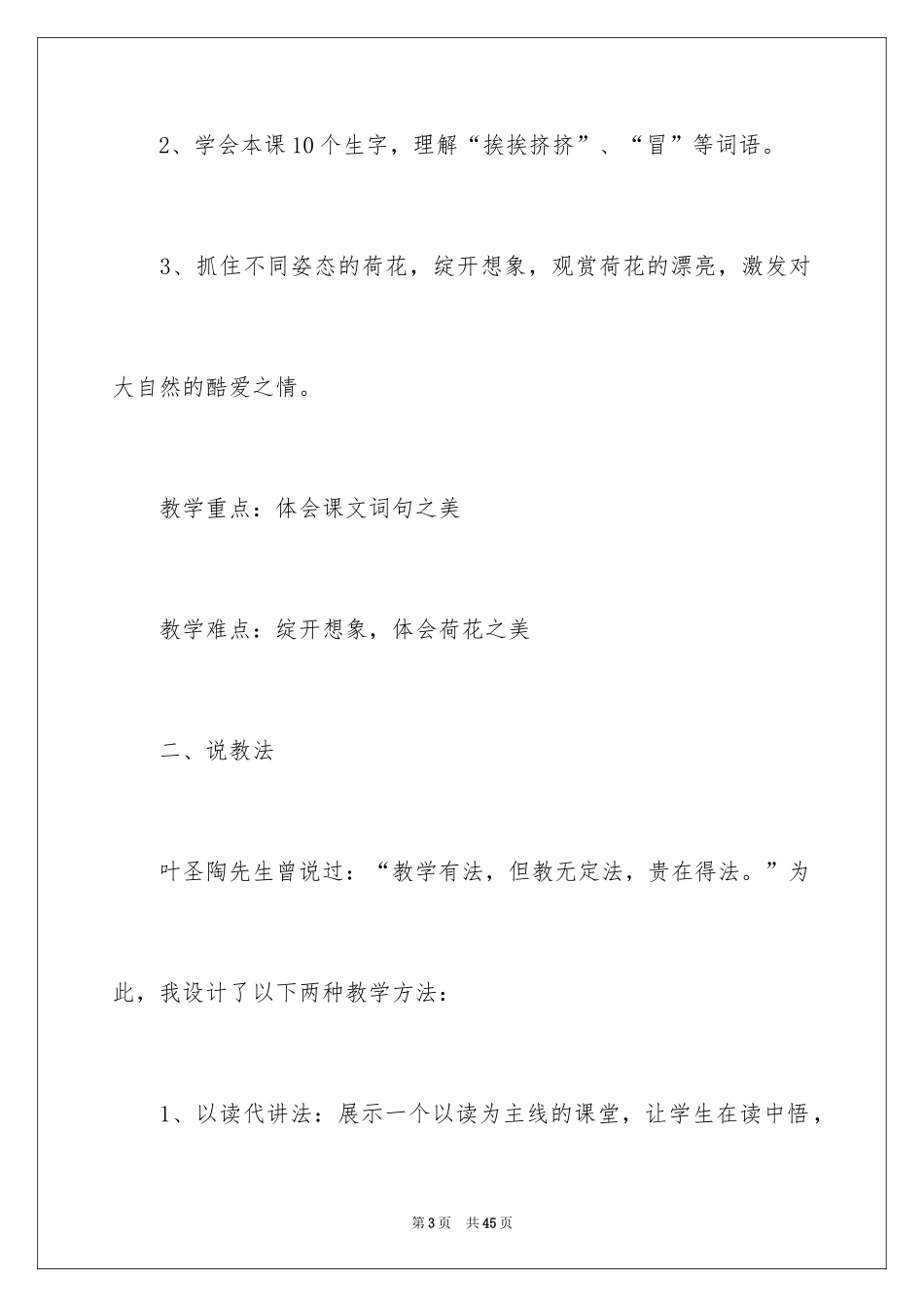 2、学会本课10个生字，理解“挨挨挤挤”、“冒”等词语。

3、抓住不同姿态的荷花，绽开想象，观赏荷花的漂亮，激发对大自然的酷爱之情。

教学重点：体会课文词句之美

教学难点：绽开想象，体会荷花之美

二、说教法

叶圣陶先生曾说过：“教学有法，但教无定法，贵在得法。”为此，我设计了以下两种教学方法：

1、以读代讲法：展示一个以读为主线的课堂，让学生在读中悟，

第3页 共45页